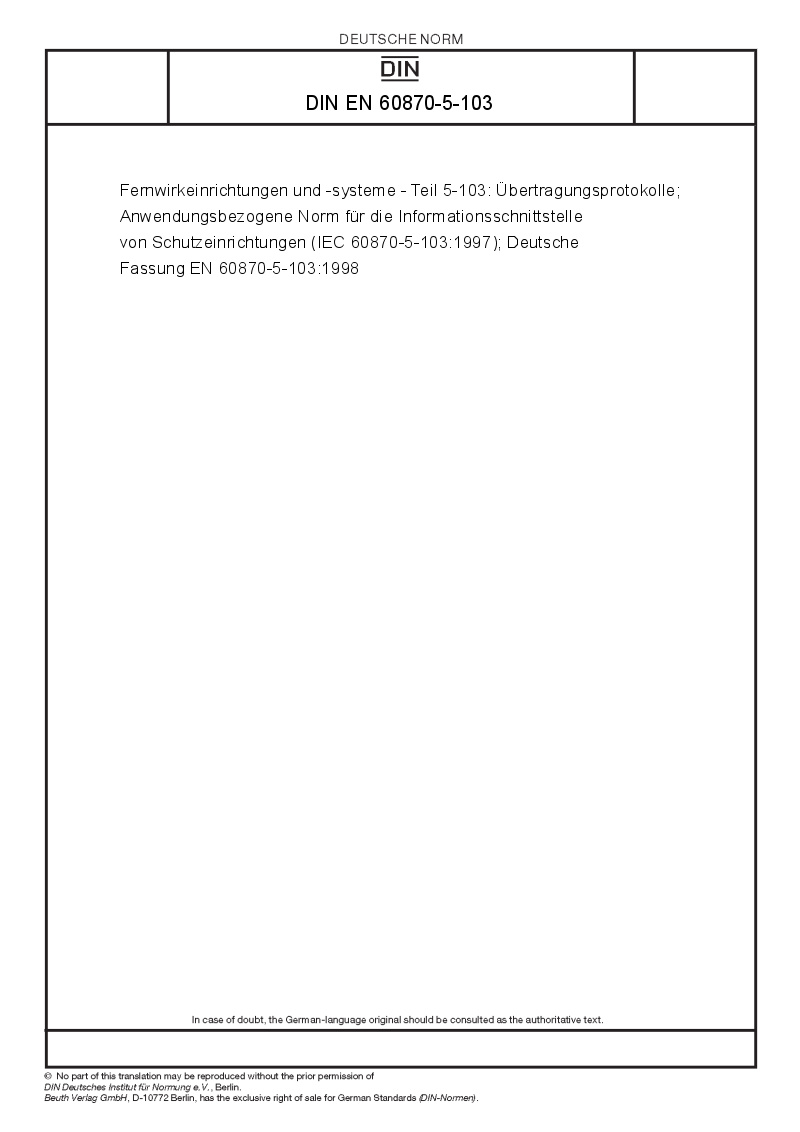 DEUTSCHE NORM

DIN

DIN EN 60870-5-103

Fernwirkeinrichtungen und -systeme - Teil 5-103: Übertragungsprotokolle; Anwendungsbezogene Norm für die Informationsschnittstelle von Schutzeinrichtungen (IEC 60870-5-103:1997); Deutsche Fassung EN 60870-5-103:1998

In case of doubt, the German-language original should be consulted as the authoritative text.

© No part of this translation may be reproduced without the prior permission of DIN Deutsches Institut für Normung e.V., Berlin.
Beuth Verlag GmbH, D-10772 Berlin, has the exclusive right of sale for German Standards (DIN-Normen).